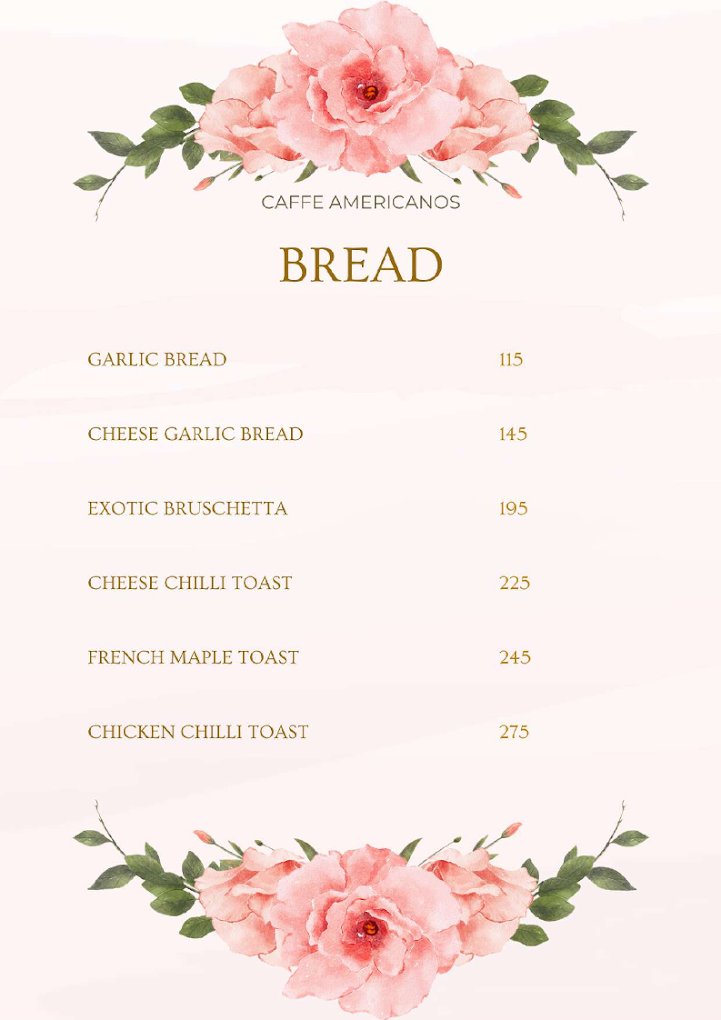 CAFFE AMERICANOS

BREAD

GARLIC BREAD 115

CHEESE GARLIC BREAD 145

EXOTIC BRUSCHETTA 195

CHEESE CHILLI TOAST 225

FRENCH MAPLE TOAST 245

CHICKEN CHILLI TOAST 275